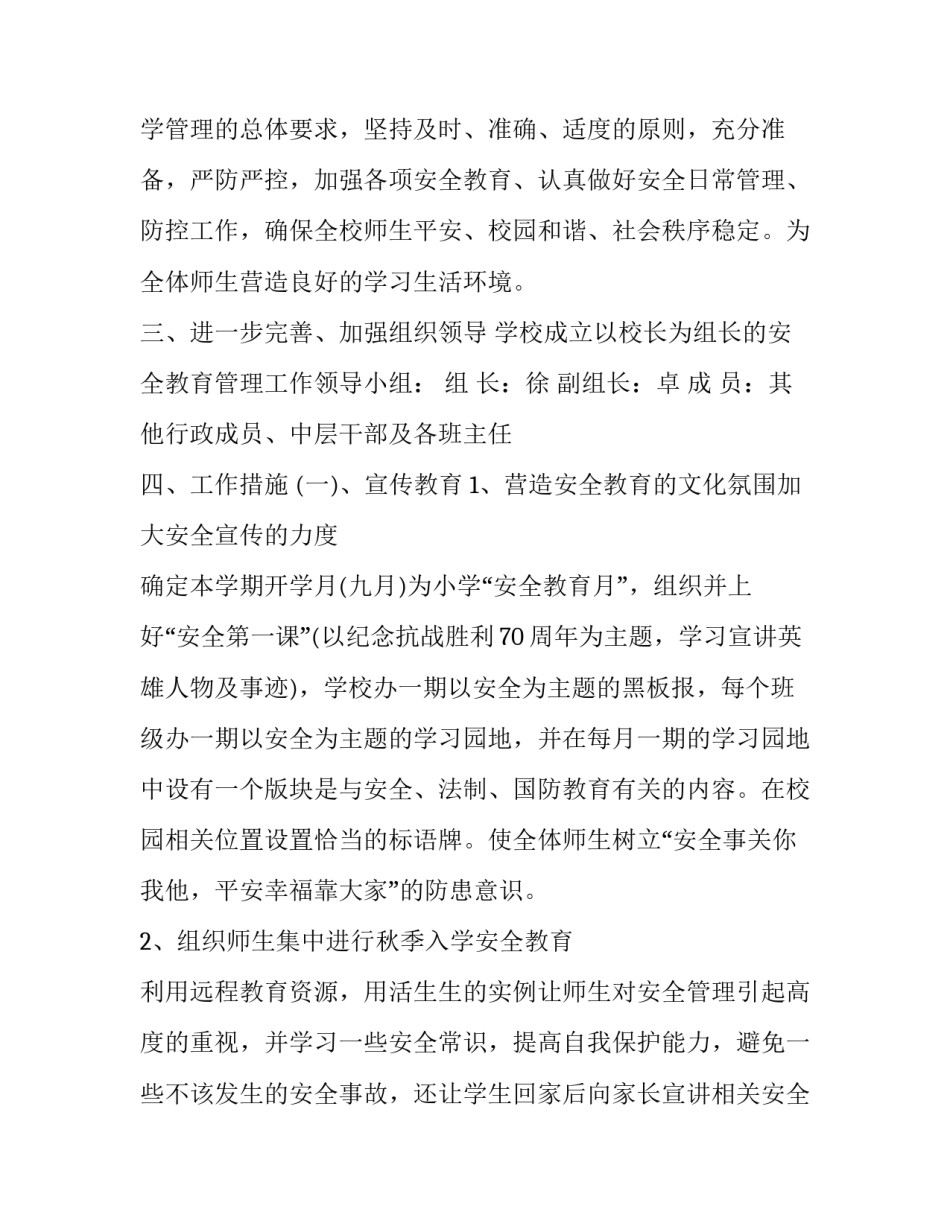 学管理的总体要求，坚持及时、准确、适度的原则，充分准备，严防严控，加强各项安全教育、认真做好安全日常管理、防控工作，确保全校师生平安、校园和谐、社会秩序稳定。为全体师生营造良好的学习生活环境。

三、进一步完善、加强组织领导 学校成立以校长为组长的安全教育管理工作领导小组： 组 长：徐 副组长：卓 成 员：其他行政成员、中层干部及各班主任

四、工作措施 (一)、宣传教育 1、营造安全教育的文化氛围加大安全宣传的力度

确定本学期开学月(九月)为小学“安全教育月”，组织并上好“安全第一课”(以纪念抗战胜利70周年为主题，学习宣讲英雄人物及事迹)，学校办一期以安全为主题的黑板报，每个班级办一期以安全为主题的学习园地，并在每月一期的学习园地中设有一个版块是与安全、法制、国防教育有关的内容。在校园相关位置设置恰当的标语牌。使全体师生树立“安全事关你我他，平安幸福靠大家”的防患意识。

2、组织师生集中进行秋季入学安全教育

利用远程教育资源，用活生生的实例让师生对安全管理引起高度的重视，并学习一些安全常识，提高自我保护能力，避免一些不该发生的安全事故，还让学生回家后向家长宣讲相关安全